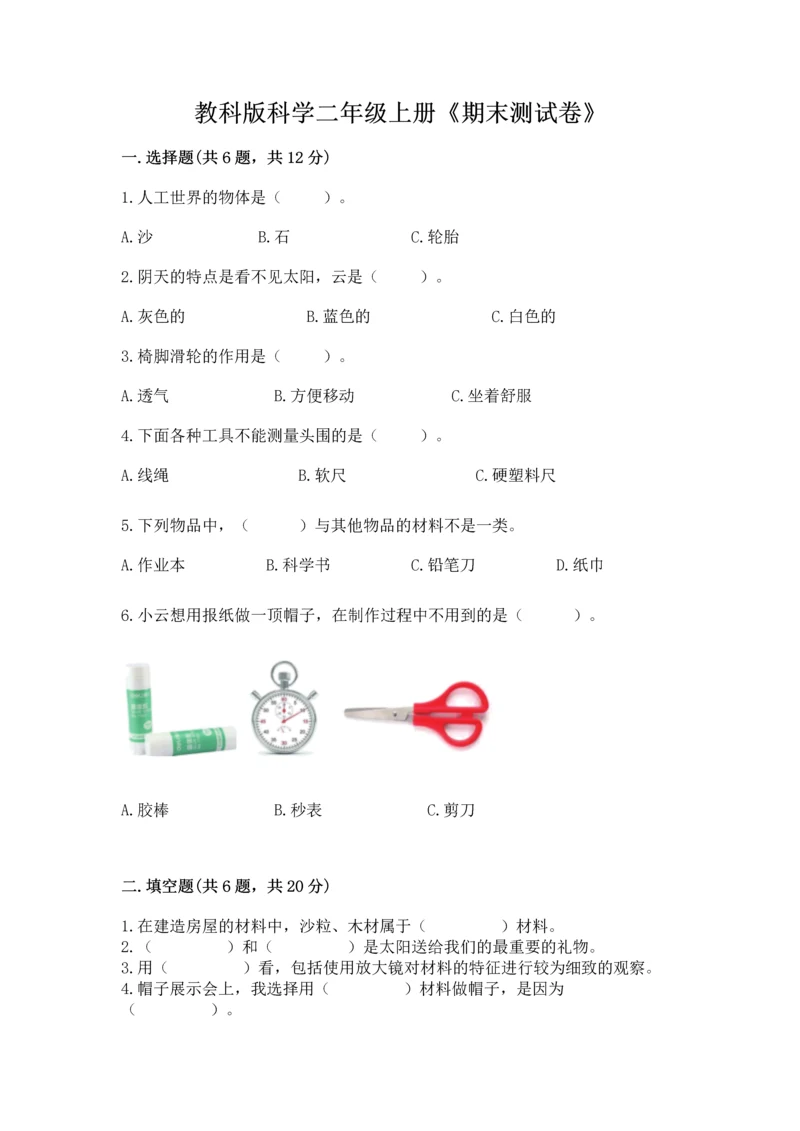 教科版科学二年级上册《期末测试卷》

一.选择题(共6题，共12分)

1.人工世界的物体是（　　）。

A.沙　　B.石　　C.轮胎

2.阴天的特点是看不见太阳，云是（　　）。

A.灰色的　　B.蓝色的　　C.白色的

3.椅脚滑轮的作用是（　　）。

A.透气　　B.方便移动　　C.坐着舒服

4.下面各种工具不能测量头围的是（　　）。

A.线绳　　B.软尺　　C.硬塑料尺

5.下列物品中，（　　）与其他物品的材料不是一类。

A.作业本　　B.科学书　　C.铅笔刀　　D.纸巾

6.小云想用报纸做一顶帽子，在制作过程中不用到的是（　　）。

A.胶棒　　B.秒表　　C.剪刀

二.填空题(共6题，共20分)

1.在建造房屋的材料中，沙粒、木材属于（　　）材料。
2.（　　）和（　　）是太阳送给我们的最重要的礼物。
3.用（　　）看，包括使用放大镜对材料的特征进行较为细致的观察。
4.帽子展示会上，我选择用（　　）材料做帽子，是因为（　　）。